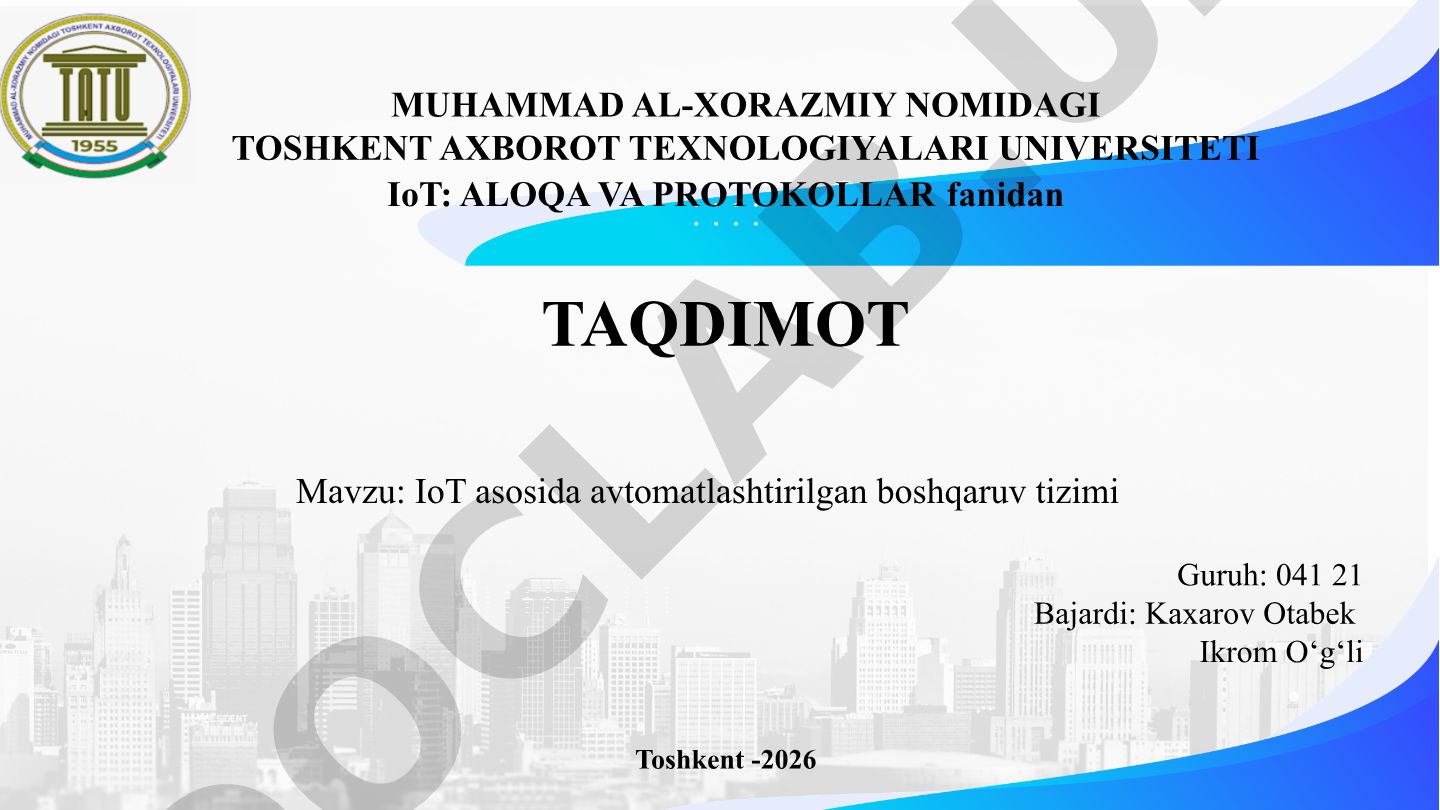 MUHAMMAD AL-XORAZMIY NOMIDAGI TOSHKENT AXBOROT TEXNOLOGIYALARI UNIVERSITETI TATU 1955

MUHAMMAD AL-XORAZMIY NOMIDAGI
TOSHKENT AXBOROT TEXNOLOGIYALARI UNIVERSITETI
IoT: ALOQA VA PROTOKOLLAR fanidan

TAQDIMOT

Mavzu: IoT asosida avtomatlashtirilgan boshqaruv tizimi

Guruh: 041 21
Bajardi: Kaxarov Otabek
Ikrom O‘g‘li

Toshkent -2026

OCLAB.U